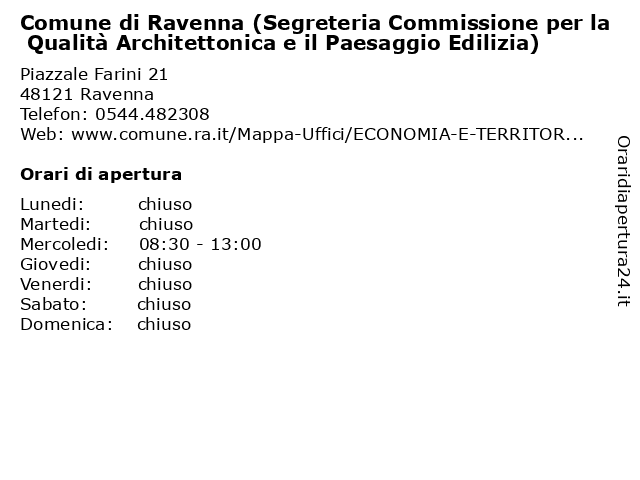 Comune di Ravenna (Segreteria Commissione per la Qualità Architettonica e il Paesaggio Edilizia)

Piazzale Farini 21
48121 Ravenna
Telefon: 0544.482308
Web: www.comune.ra.it/Mappa-Uffici/ECONOMIA-E-TERRITOR...

Orari di apertura

| | |
|---|---|
| Lunedi: | chiuso |
| Martedi: | chiuso |
| Mercoledi: | 08:30 - 13:00 |
| Giovedi: | chiuso |
| Venerdi: | chiuso |
| Sabato: | chiuso |
| Domenica: | chiuso |

Oraridiapertura24.it